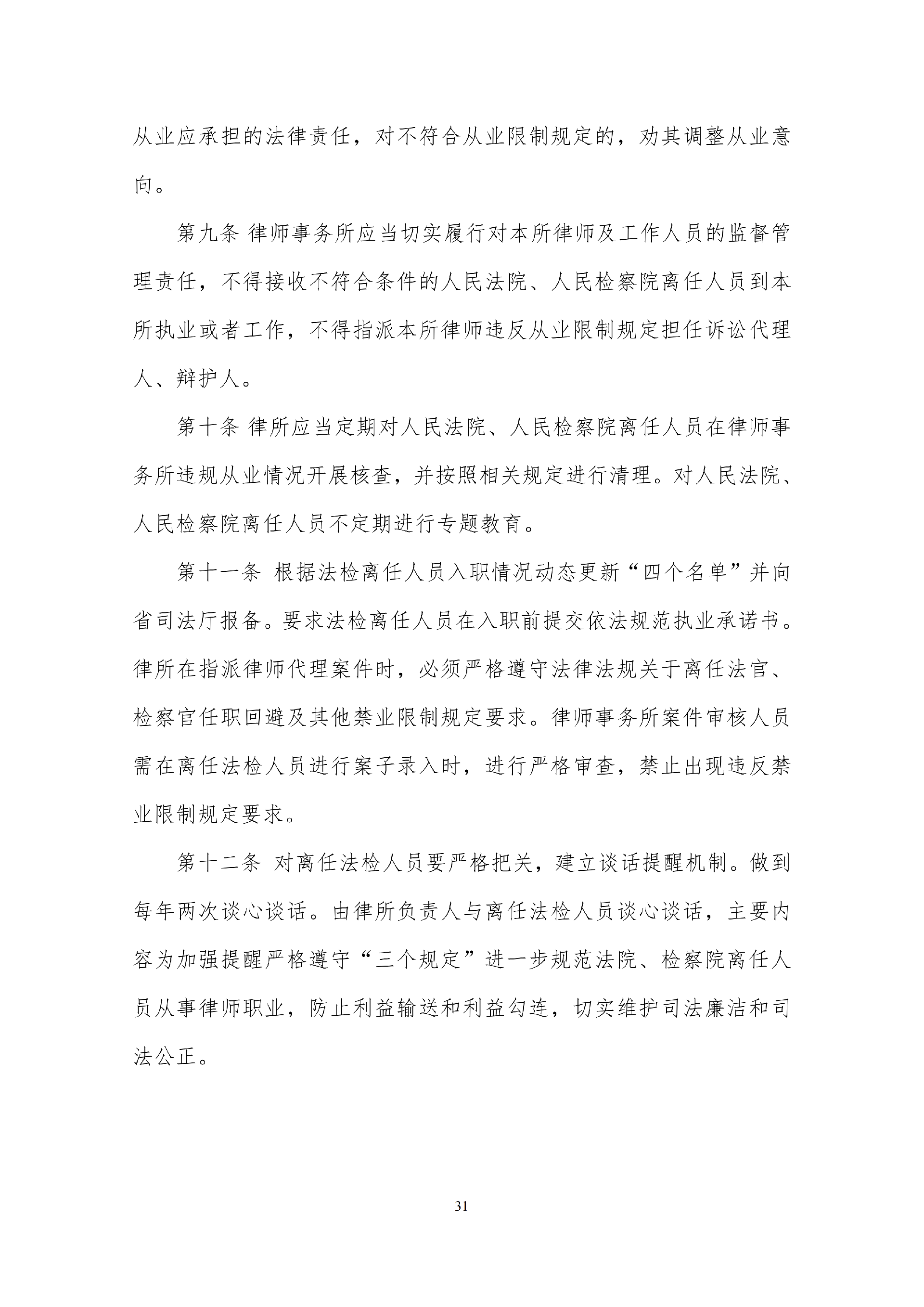 从业应承担的法律责任，对不符合从业限制规定的，劝其调整从业意向。

第九条 律师事务所应当切实履行对本所律师及工作人员的监督管理责任，不得接收不符合条件的人民法院、人民检察院离任人员到本所执业或者工作，不得指派本所律师违反从业限制规定担任诉讼代理人、辩护人。

第十条 律所应当定期对人民法院、人民检察院离任人员在律师事务所违规从业情况开展核查，并按照相关规定进行清理。对人民法院、人民检察院离任人员不定期进行专题教育。

第十一条 根据法检离任人员入职情况动态更新“四个名单”并向省司法厅报备。要求法检离任人员在入职前提交依法规范执业承诺书。律所在指派律师代理案件时，必须严格遵守法律法规关于离任法官、检察官任职回避及其他禁业限制规定要求。律师事务所案件审核人员需在离任法检人员进行案子录入时，进行严格审查，禁止出现违反禁业限制规定要求。

第十二条 对离任法检人员要严格把关，建立谈话提醒机制。做到每年两次谈心谈话。由律所负责人与离任法检人员谈心谈话，主要内容为加强提醒严格遵守“三个规定”进一步规范法院、检察院离任人员从事律师职业，防止利益输送和利益勾连，切实维护司法廉洁和司法公正。

31